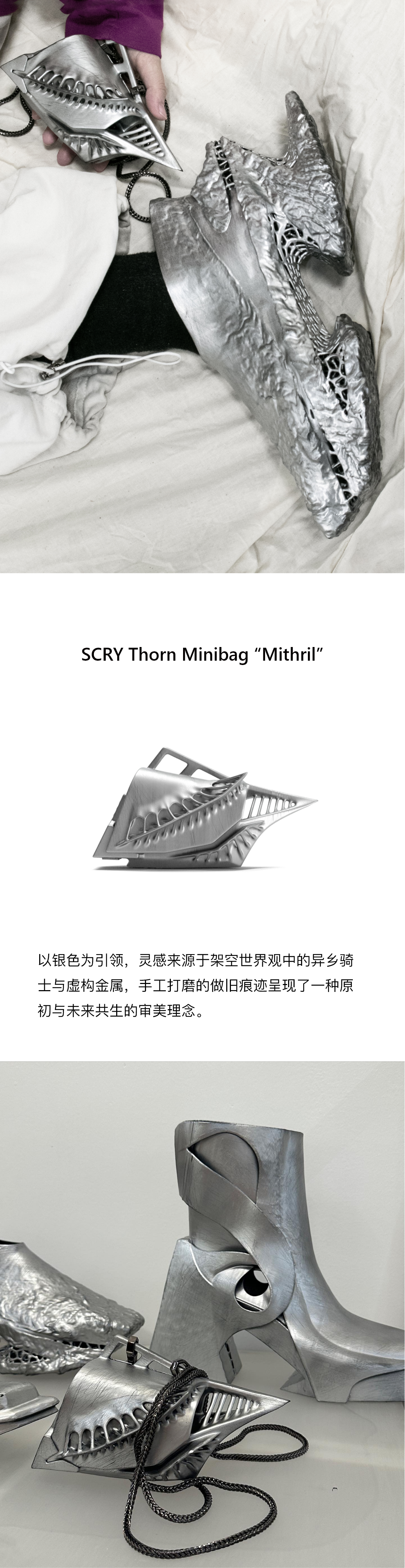 SCRY Thorn Minibag “Mithril”

以银色为引领，灵感来源于架空世界观中的异乡骑士与虚构金属，手工打磨的做旧痕迹呈现了一种原初与未来共生的审美理念。